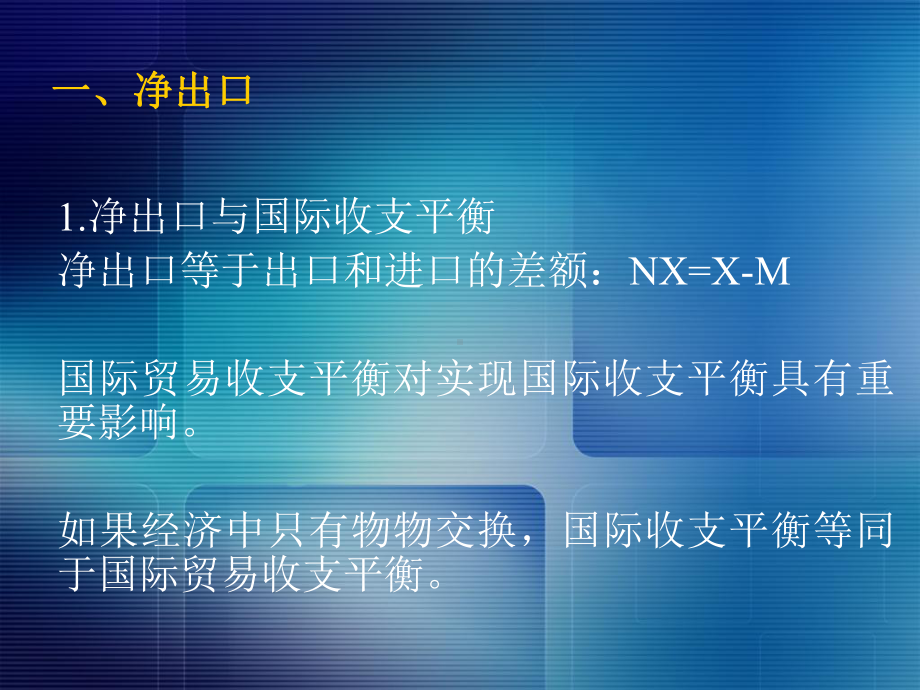 一、净出口

1.净出口与国际收支平衡
净出口等于出口和进口的差额：NX=X-M

国际贸易收支平衡对实现国际收支平衡具有重要影响。

如果经济中只有物物交换，国际收支平衡等同于国际贸易收支平衡。